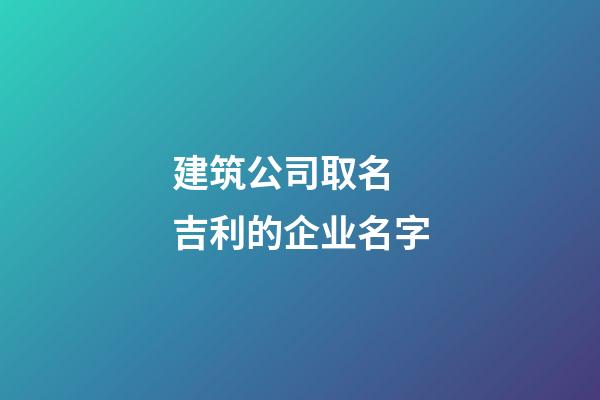 建筑公司取名
吉利的企业名字